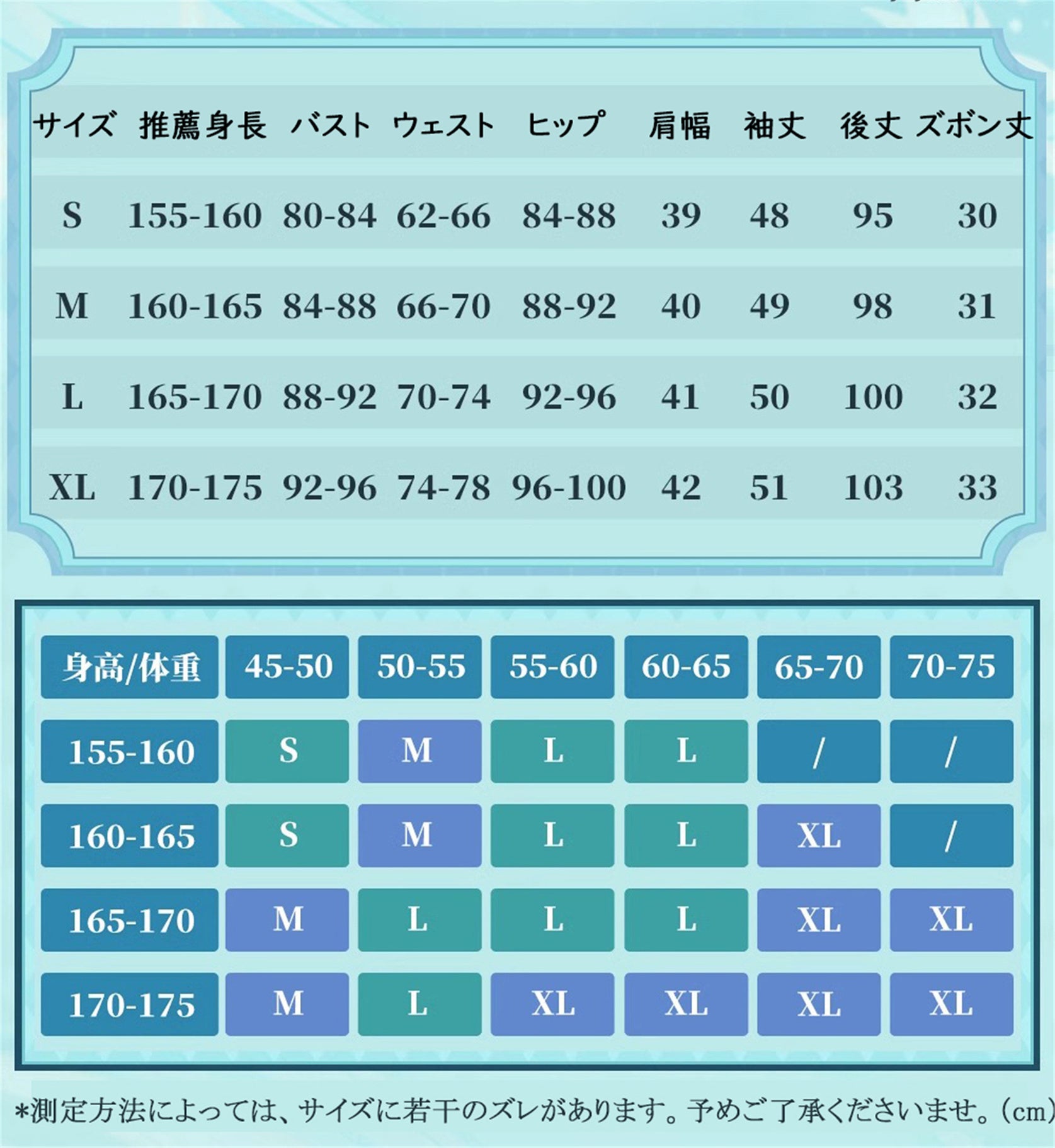 | サイズ | 推薦身長 | バスト | ウェスト | ヒップ | 肩幅 | 袖丈 | 後丈 | ズボン丈 |
|---|---|---|---|---|---|---|---|---|
| S | 155-160 | 80-84 | 62-66 | 84-88 | 39 | 48 | 95 | 30 |
| M | 160-165 | 84-88 | 66-70 | 88-92 | 40 | 49 | 98 | 31 |
| L | 165-170 | 88-92 | 70-74 | 92-96 | 41 | 50 | 100 | 32 |
| XL | 170-175 | 92-96 | 74-78 | 96-100 | 42 | 51 | 103 | 33 |

| 身高/体重 | 45-50 | 50-55 | 55-60 | 60-65 | 65-70 | 70-75 |
|---|---|---|---|---|---|---|
| 155-160 | S | M | L | L | / | / |
| 160-165 | S | M | L | L | XL | / |
| 165-170 | M | L | L | L | XL | XL |
| 170-175 | M | L | XL | XL | XL | XL |

*測定方法によっては、サイズに若干のズレがあります。予めご了承くださいませ。(cm)